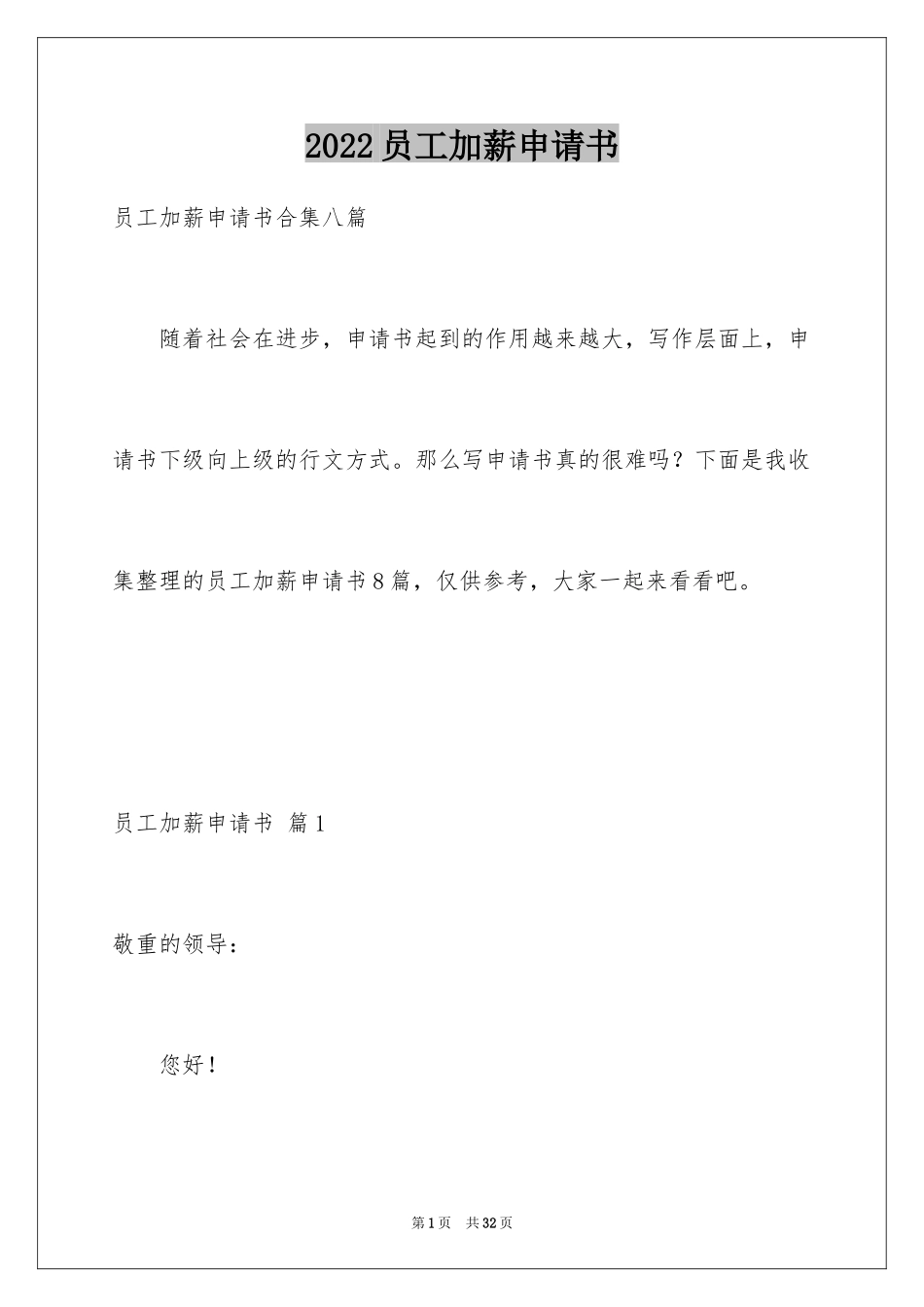 2022员工加薪申请书

员工加薪申请书合集八篇

随着社会在进步，申请书起到的作用越来越大，写作层面上，申请书下级向上级的行文方式。那么写申请书真的很难吗？下面是我收集整理的员工加薪申请书8篇，仅供参考，大家一起来看看吧。

员工加薪申请书 篇1

敬重的领导：

您好！

第1页 共32页